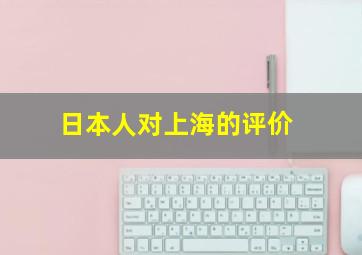 日本人对上海的评价